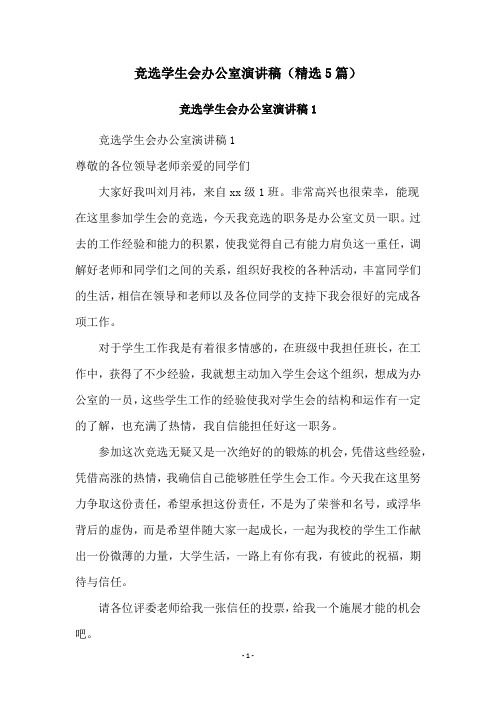 竞选学生会办公室演讲稿（精选5篇）

竞选学生会办公室演讲稿1

竞选学生会办公室演讲稿1

尊敬的各位领导老师亲爱的同学们

大家好我叫刘月祎，来自xx级1班。非常高兴也很荣幸，能现在这里参加学生会的竞选，今天我竞选的职务是办公室文员一职。过去的工作经验和能力的积累，使我觉得自己有能力肩负这一重任，调解好老师和同学们之间的关系，组织好我校的各种活动，丰富同学们的生活，相信在领导和老师以及各位同学的支持下我会很好的完成各项工作。

对于学生工作我是有着很多情感的，在班级中我担任班长，在工作中，获得了不少经验，我就想主动加入学生会这个组织，想成为办公室的一员，这些学生工作的经验使我对学生会的结构和运作有一定的了解，也充满了热情，我自信能担任好这一职务。

参加这次竞选无疑又是一次绝好的的锻炼的机会，凭借这些经验，凭借高涨的热情，我确信自己能够胜任学生会工作。今天我在这里努力争取这份责任，希望承担这份责任，不是为了荣誉和名号，或浮华背后的虚伪，而是希望伴随大家一起成长，一起为我校的学生工作献出一份微薄的力量，大学生活，一路上有你有我，有彼此的祝福，期待与信任。

请各位评委老师给我一张信任的投票，给我一个施展才能的机会吧。

- 1 -